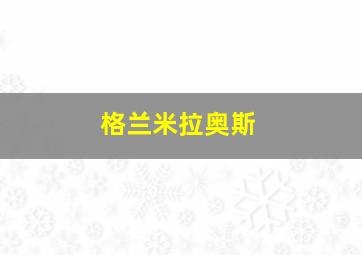 格兰米拉奥斯